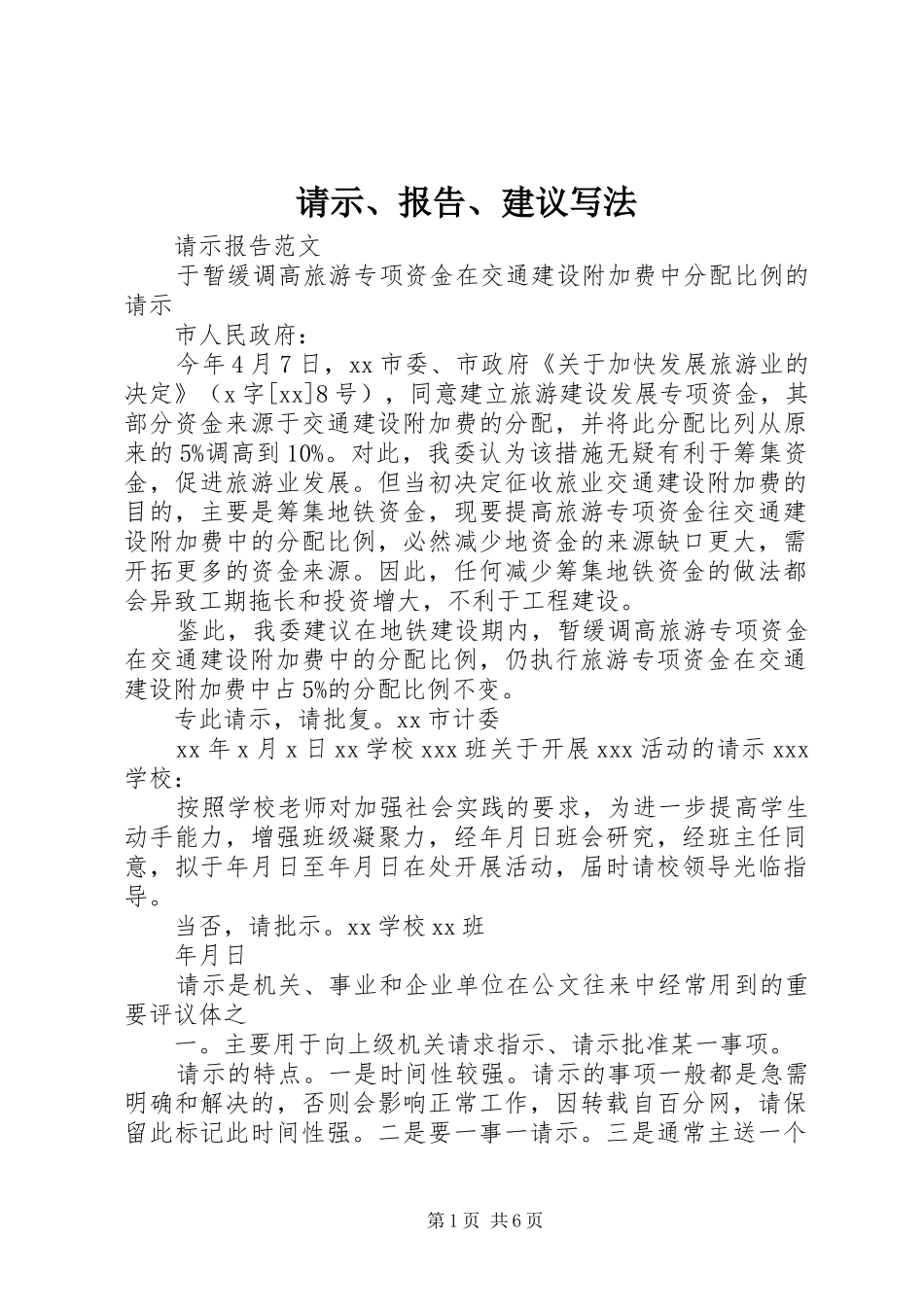 请示、报告、建议写法

请示报告范文

于暂缓调高旅游专项资金在交通建设附加费中分配比例的请示

市人民政府：

今年4月7日，xx市委、市政府《关于加快发展旅游业的决定》（x字[xx]8号），同意建立旅游建设发展专项资金，其部分资金来源于交通建设附加费的分配，并将此分配比列从原来的5%调高到10%。对此，我委认为该措施无疑有利于筹集资金，促进旅游业发展。但当初决定征收旅业交通建设附加费的目的，主要是筹集地铁资金，现要提高旅游专项资金往交通建设附加费中的分配比例，必然减少地资金的来源缺口更大，需开拓更多的资金来源。因此，任何减少筹集地铁资金的做法都会异致工期拖长和投资增大，不利于工程建设。

鉴此，我委建议在地铁建设期内，暂缓调高旅游专项资金在交通建设附加费中的分配比例，仍执行旅游专项资金在交通建设附加费中占5%的分配比例不变。

专此请示，请批复。xx市计委

xx年x月x日xx学校xxx班关于开展xxx活动的请示xxx学校：

按照学校老师对加强社会实践的要求，为进一步提高学生动手能力，增强班级凝聚力，经年月日班会研究，经班主任同意，拟于年月日至年月日在处开展活动，届时请校领导光临指导。

当否，请批示。xx学校xx班

年月日

请示是机关、事业和企业单位在公文往来中经常用到的重要评议体之

一。主要用于向上级机关请求指示、请示批准某一事项。

请示的特点。一是时间性较强。请示的事项一般都是急需明确和解决的，否则会影响正常工作，因转载自百分网，请保留此标记此时间性强。二是要一事一请示。三是通常主送一个

第1页 共6页